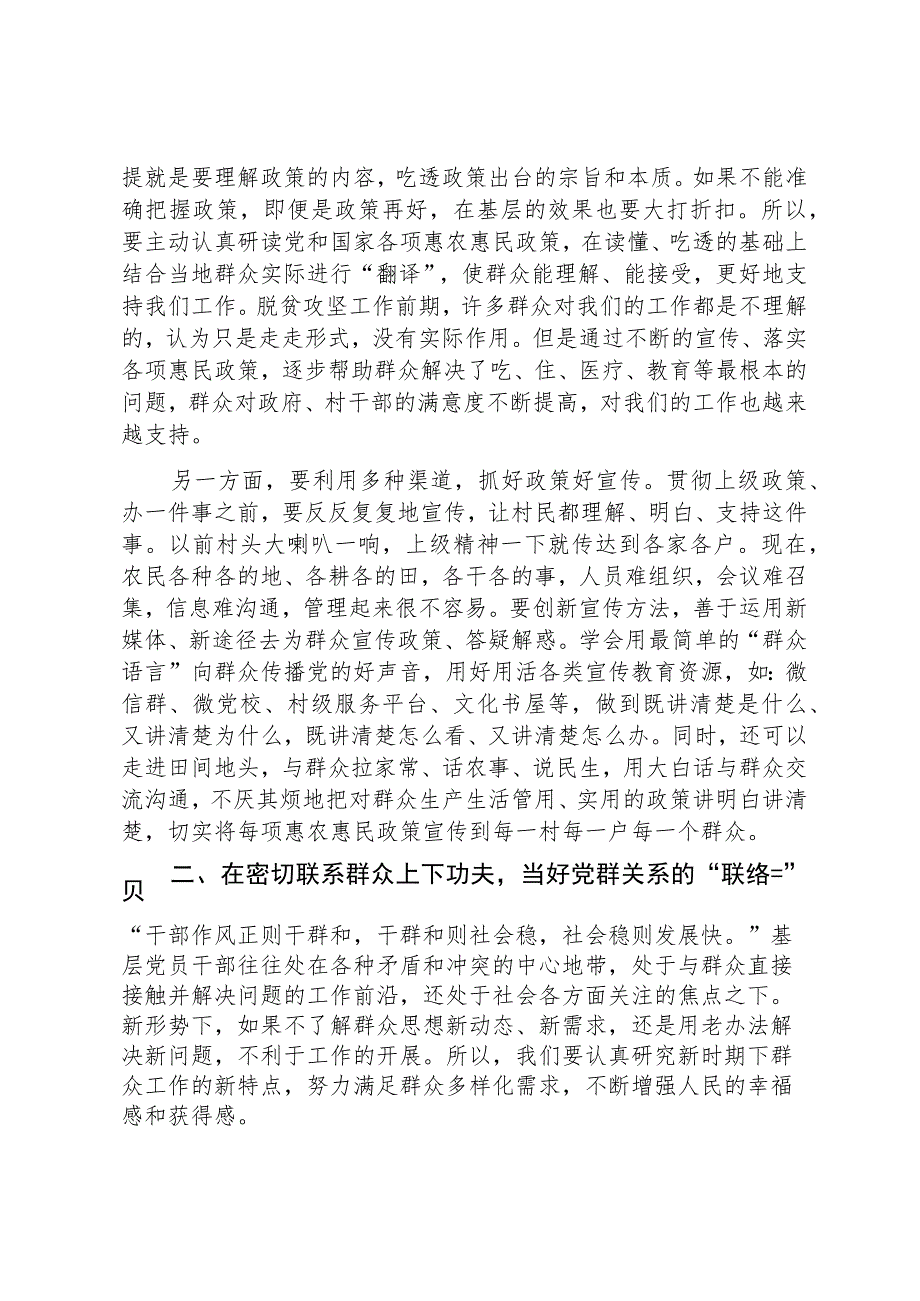 提就是要理解政策的内容，吃透政策出台的宗旨和本质。如果不能准确把握政策，即便是政策再好，在基层的效果也要大打折扣。所以，要主动认真研读党和国家各项惠农惠民政策，在读懂、吃透的基础上结合当地群众实际进行“翻译”，使群众能理解、能接受，更好地支持我们工作。脱贫攻坚工作前期，许多群众对我们的工作都是不理解的，认为只是走走形式，没有实际作用。但是通过不断的宣传、落实各项惠民政策，逐步帮助群众解决了吃、住、医疗、教育等最根本的问题，群众对政府、村干部的满意度不断提高，对我们的工作也越来越支持。

另一方面，要利用多种渠道，抓好政策好宣传。贯彻上级政策、办一件事之前，要反反复复地宣传，让村民都理解、明白、支持这件事。以前村头大喇叭一响，上级精神一下就传达到各家各户。现在，农民各种各的地、各耕各的田，各干各的事，人员难组织，会议难召集，信息难沟通，管理起来很不容易。要创新宣传方法，善于运用新媒体、新途径去为群众宣传政策、答疑解惑。学会用最简单的“群众语言”向群众传播党的好声音，用好用活各类宣传教育资源，如：微信群、微党校、村级服务平台、文化书屋等，做到既讲清楚是什么、又讲清楚为什么，既讲清楚怎么看、又讲清楚怎么办。同时，还可以走进田间地头，与群众拉家常、话农事、说民生，用大白话与群众交流沟通，不厌其烦地把对群众生产生活管用、实用的政策讲明白讲清楚，切实将每项惠农惠民政策宣传到每一村每一户每一个群众。

二、在密切联系群众上下功夫，当好党群关系的“联络=”贝

“干部作风正则干群和，干群和则社会稳，社会稳则发展快。”基层党员干部往往处在各种矛盾和冲突的中心地带，处于与群众直接接触并解决问题的工作前沿，还处于社会各方面关注的焦点之下。新形势下，如果不了解群众思想新动态、新需求，还是用老办法解决新问题，不利于工作的开展。所以，我们要认真研究新时期下群众工作的新特点，努力满足群众多样化需求，不断增强人民的幸福感和获得感。